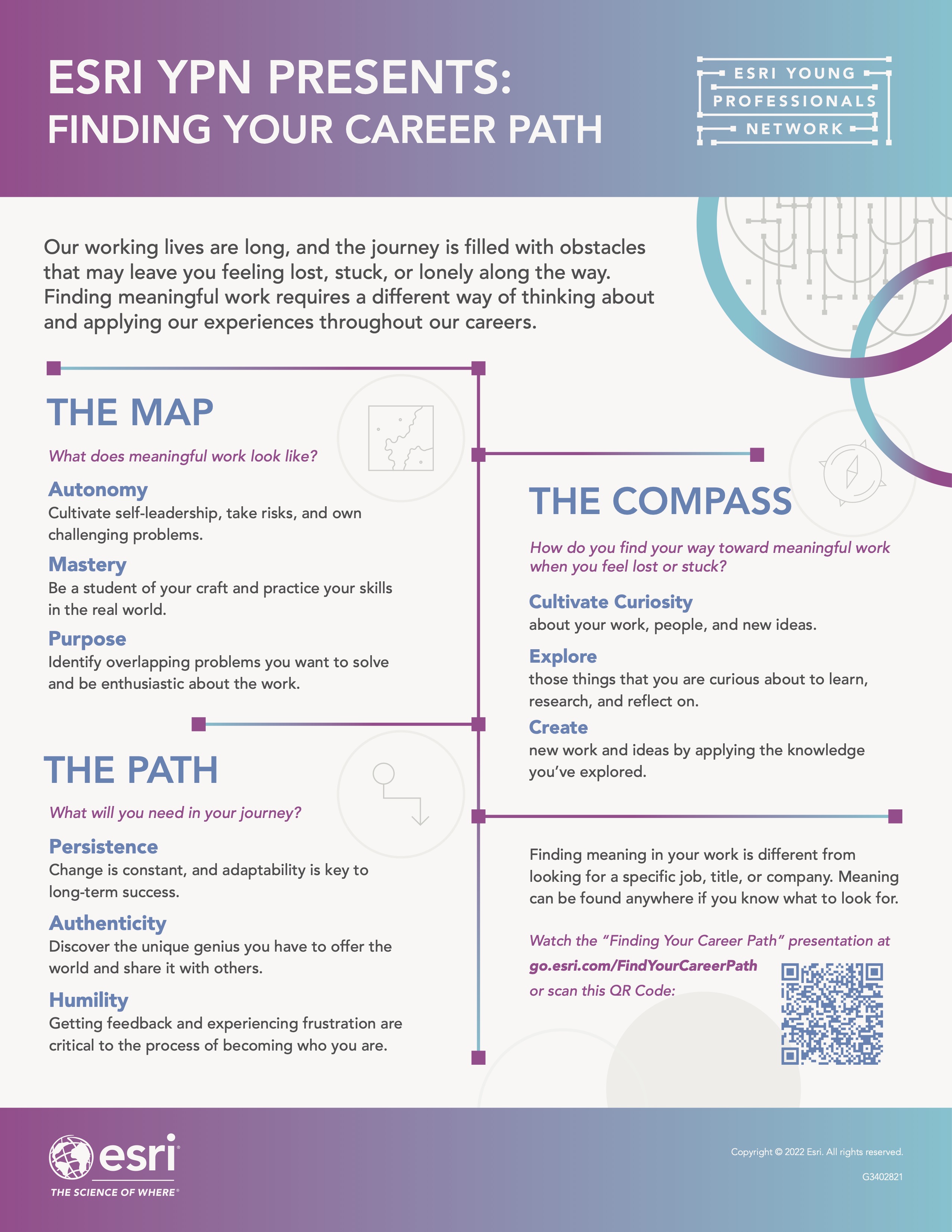 ESRI YPN PRESENTS:
FINDING YOUR CAREER PATH

ESRI YOUNG PROFESSIONALS NETWORK

Our working lives are long, and the journey is filled with obstacles that may leave you feeling lost, stuck, or lonely along the way. Finding meaningful work requires a different way of thinking about and applying our experiences throughout our careers.

THE MAP

What does meaningful work look like?

Autonomy
Cultivate self-leadership, take risks, and own challenging problems.

Mastery
Be a student of your craft and practice your skills in the real world.

Purpose
Identify overlapping problems you want to solve and be enthusiastic about the work.

THE PATH

What will you need in your journey?

Persistence
Change is constant, and adaptability is key to long-term success.

Authenticity
Discover the unique genius you have to offer the world and share it with others.

Humility
Getting feedback and experiencing frustration are critical to the process of becoming who you are.

THE COMPASS

How do you find your way toward meaningful work when you feel lost or stuck?

Cultivate Curiosity
about your work, people, and new ideas.

Explore
those things that you are curious about to learn, research, and reflect on.

Create
new work and ideas by applying the knowledge you've explored.

Finding meaning in your work is different from looking for a specific job, title, or company. Meaning can be found anywhere if you know what to look for.

Watch the "Finding Your Career Path" presentation at go.esri.com/FindYourCareerPath or scan this QR Code:

esri
THE SCIENCE OF WHERE

Copyright © 2022 Esri. All rights reserved.

G3402821